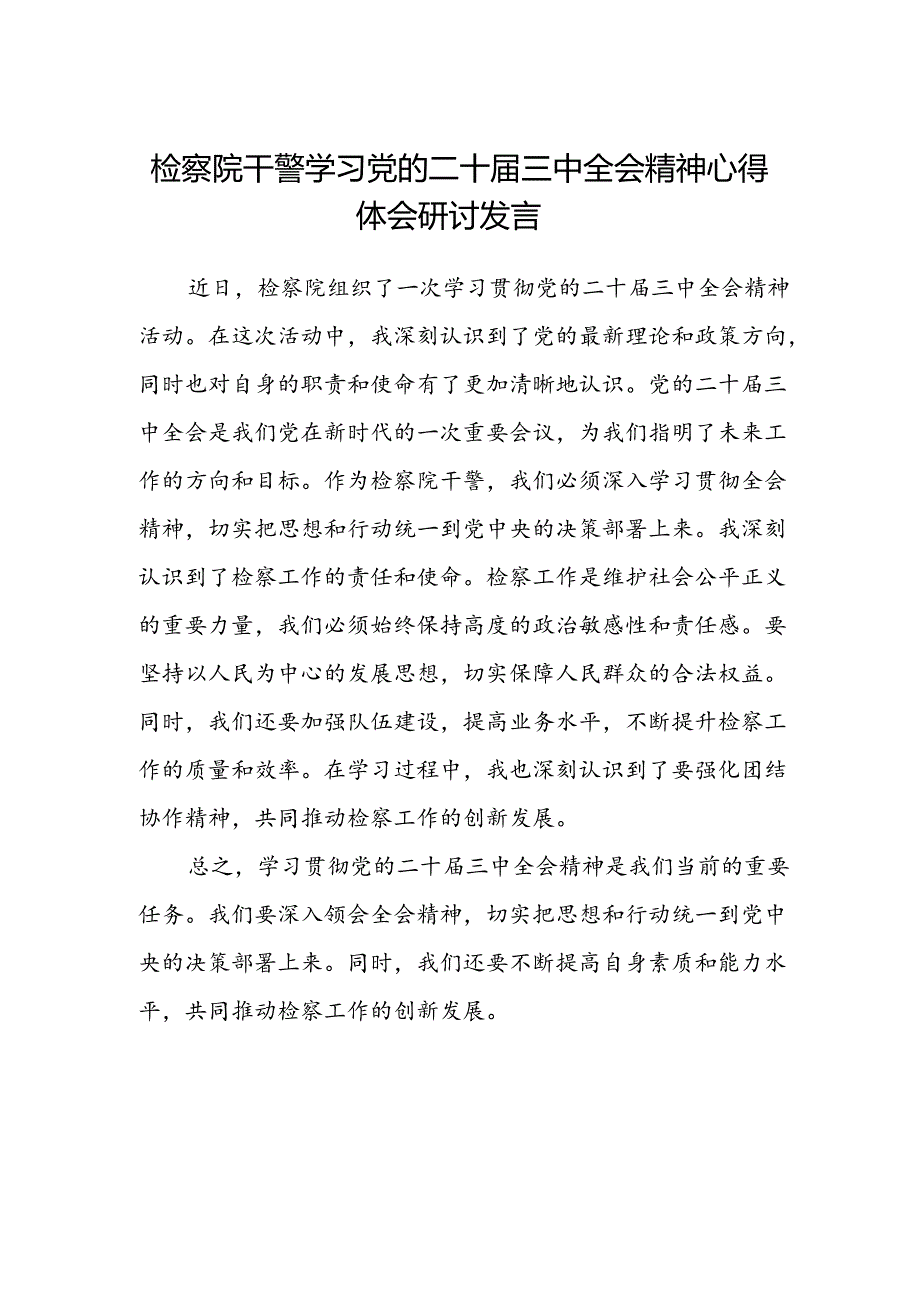 检察院干警学习党的二十届三中全会精神心得体会研讨发言

近日，检察院组织了一次学习贯彻党的二十届三中全会精神活动。在这次活动中，我深刻认识到了党的最新理论和政策方向，同时也对自身的职责和使命有了更加清晰地认识。党的二十届三中全会是我们党在新时代的一次重要会议，为我们指明了未来工作的方向和目标。作为检察院干警，我们必须深入学习贯彻全会精神，切实把思想和行动统一到党中央的决策部署上来。我深刻认识到了检察工作的责任和使命。检察工作是维护社会公平正义的重要力量，我们必须始终保持高度的政治敏感性和责任感。要坚持以人民为中心的发展思想，切实保障人民群众的合法权益。同时，我们还要加强队伍建设，提高业务水平，不断提升检察工作的质量和效率。在学习过程中，我也深刻认识到了要强化团结协作精神，共同推动检察工作的创新发展。

总之，学习贯彻党的二十届三中全会精神是我们当前的重要任务。我们要深入领会全会精神，切实把思想和行动统一到党中央的决策部署上来。同时，我们还要不断提高自身素质和能力水平，共同推动检察工作的创新发展。